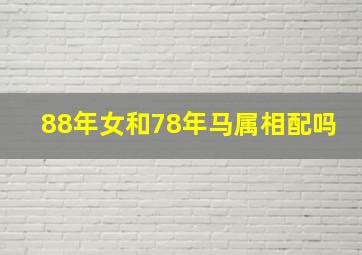 88年女和78年马属相配吗